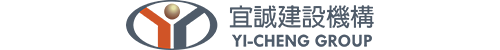 宜誠建設機構
YI-CHENG GROUP